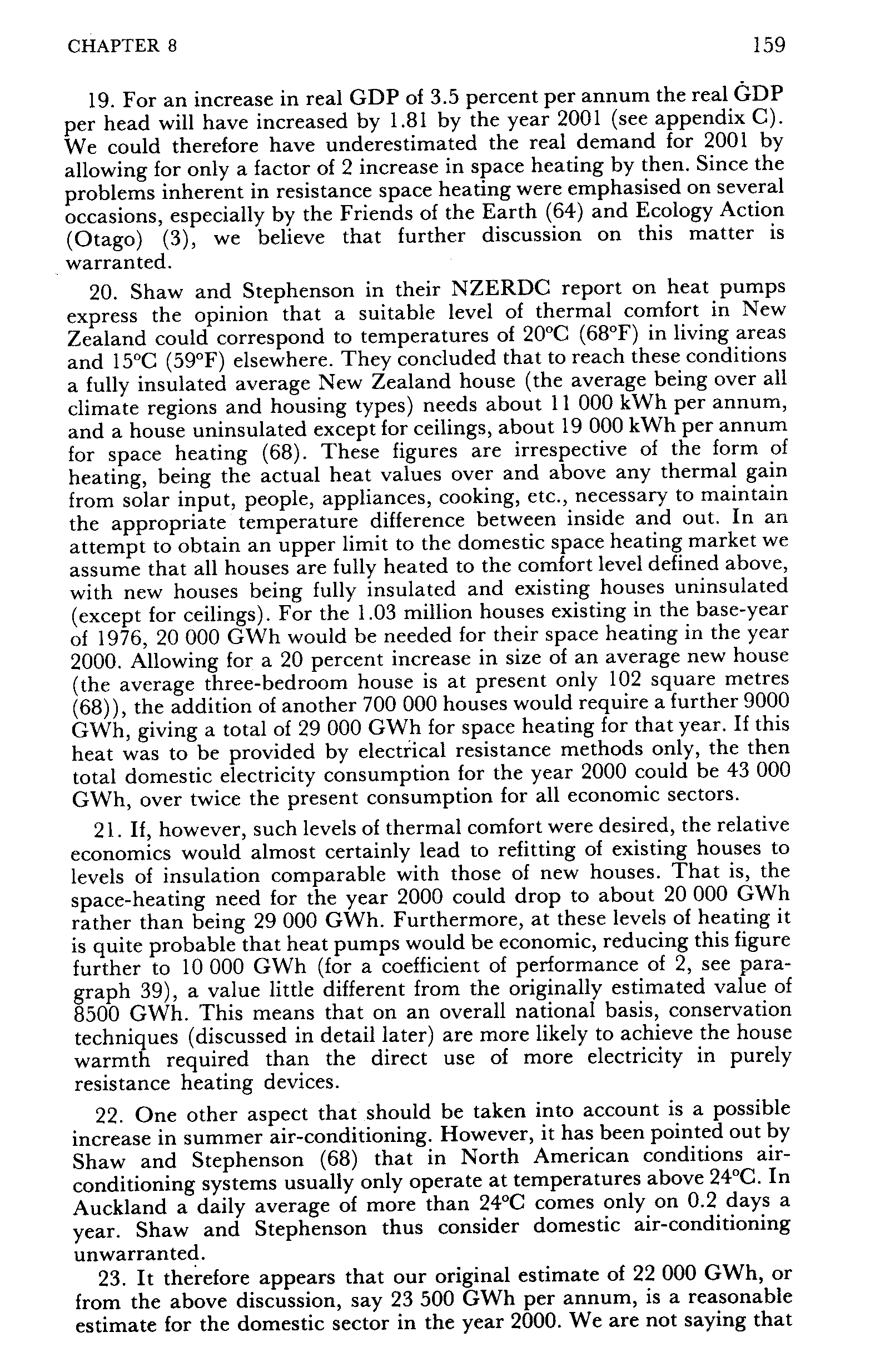 CHAPTER 8 159

19. For an increase in real GDP of 3.5 percent per annum the real GDP per head will have increased by 1.81 by the year 2001 (see appendix C). We could therefore have underestimated the real demand for 2001 by allowing for only a factor of 2 increase in space heating by then. Since the problems inherent in resistance space heating were emphasised on several occasions, especially by the Friends of the Earth (64) and Ecology Action (Otago) (3), we believe that further discussion on this matter is warranted.

20. Shaw and Stephenson in their NZERDC report on heat pumps express the opinion that a suitable level of thermal comfort in New Zealand could correspond to temperatures of 20°C (68°F) in living areas and 15°C (59°F) elsewhere. They concluded that to reach these conditions a fully insulated average New Zealand house (the average being over all climate regions and housing types) needs about 11 000 kWh per annum, and a house uninsulated except for ceilings, about 19 000 kWh per annum for space heating (68). These figures are irrespective of the form of heating, being the actual heat values over and above any thermal gain from solar input, people, appliances, cooking, etc., necessary to maintain the appropriate temperature difference between inside and out. In an attempt to obtain an upper limit to the domestic space heating market we assume that all houses are fully heated to the comfort level defined above, with new houses being fully insulated and existing houses uninsulated (except for ceilings). For the 1.03 million houses existing in the base-year of 1976, 20 000 GWh would be needed for their space heating in the year 2000. Allowing for a 20 percent increase in size of an average new house (the average three-bedroom house is at present only 102 square metres (68)), the addition of another 700 000 houses would require a further 9000 GWh, giving a total of 29 000 GWh for space heating for that year. If this heat was to be provided by electrical resistance methods only, the then total domestic electricity consumption for the year 2000 could be 43 000 GWh, over twice the present consumption for all economic sectors.

21. If, however, such levels of thermal comfort were desired, the relative economics would almost certainly lead to refitting of existing houses to levels of insulation comparable with those of new houses. That is, the space-heating need for the year 2000 could drop to about 20 000 GWh rather than being 29 000 GWh. Furthermore, at these levels of heating it is quite probable that heat pumps would be economic, reducing this figure further to 10 000 GWh (for a coefficient of performance of 2, see paragraph 39), a value little different from the originally estimated value of 8500 GWh. This means that on an overall national basis, conservation techniques (discussed in detail later) are more likely to achieve the house warmth required than the direct use of more electricity in purely resistance heating devices.

22. One other aspect that should be taken into account is a possible increase in summer air-conditioning. However, it has been pointed out by Shaw and Stephenson (68) that in North American conditions air-conditioning systems usually only operate at temperatures above 24°C. In Auckland a daily average of more than 24°C comes only on 0.2 days a year. Shaw and Stephenson thus consider domestic air-conditioning unwarranted.

23. It therefore appears that our original estimate of 22 000 GWh, or from the above discussion, say 23 500 GWh per annum, is a reasonable estimate for the domestic sector in the year 2000. We are not saying that